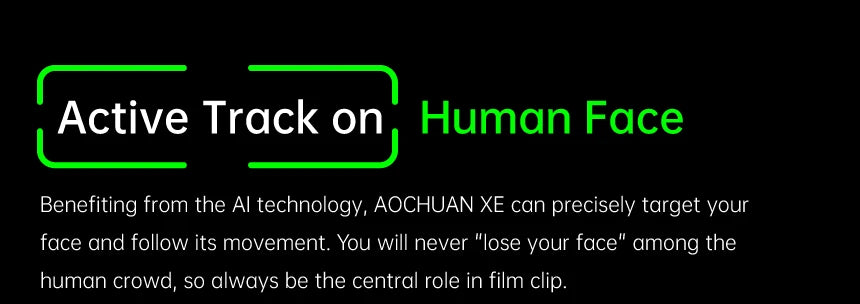 Active Track on Human Face

Benefiting from the AI technology, AOCHUAN XE can precisely target your face and follow its movement. You will never "lose your face" among the human crowd, so always be the central role in film clip.